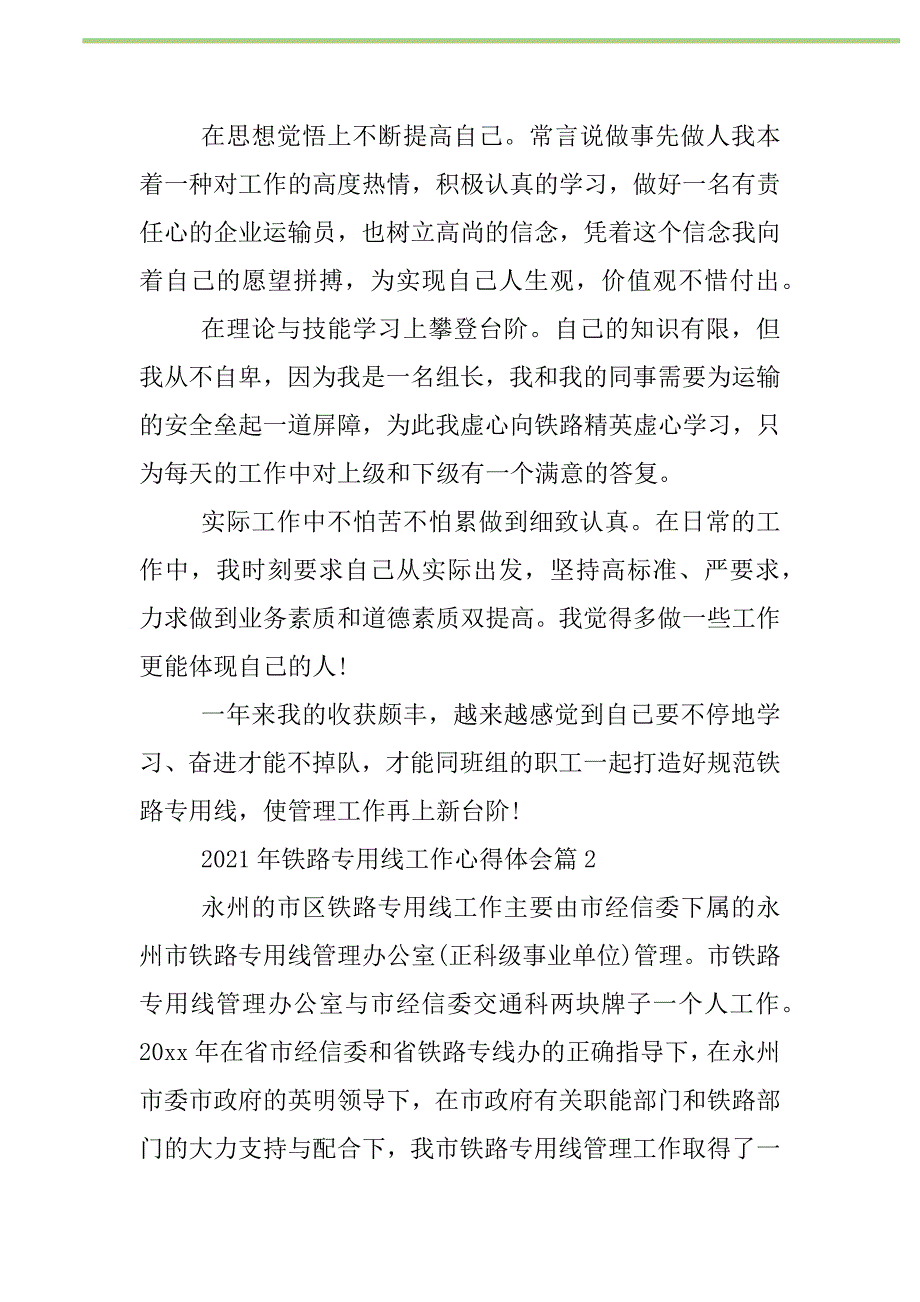 在思想觉悟上不断提高自己。常言说做事先做人我本着一种对工作的高度热情，积极认真的学习，做好一名有责任心的企业运输员，也树立高尚的信念，凭着这个信念我向着自己的愿望拼搏，为实现自己人生观，价值观不惜付出。

在理论与技能学习上攀登台阶。自己的知识有限，但我从不自卑，因为我是一名组长，我和我的同事需要为运输的安全垒起一道屏障，为此我虚心向铁路精英虚心学习，只为每天的工作中对上级和下级有一个满意的答复。

实际工作中不怕苦不怕累做到细致认真。在日常的工作中，我时刻要求自己从实际出发，坚持高标准、严要求，力求做到业务素质和道德素质双提高。我觉得多做一些工作更能体现自己的人!

一年来我的收获颇丰，越来越感觉到自己要不停地学习、奋进才能不掉队，才能同班组的职工一起打造好规范铁路专用线，使管理工作再上新台阶!

2021年铁路专用线工作心得体会篇2

永州的市区铁路专用线工作主要由市经信委下属的永州市铁路专用线管理办公室(正科级事业单位)管理。市铁路专用线管理办公室与市经信委交通科两块牌子一个人工作。20xx年在省市经信委和省铁路专线办的正确指导下，在永州市委市政府的英明领导下，在市政府有关职能部门和铁路部门的大力支持与配合下，我市铁路专用线管理工作取得了一